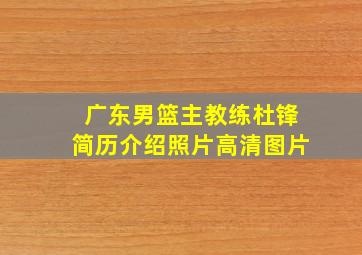 广东男篮主教练杜锋
简历介绍照片高清图片